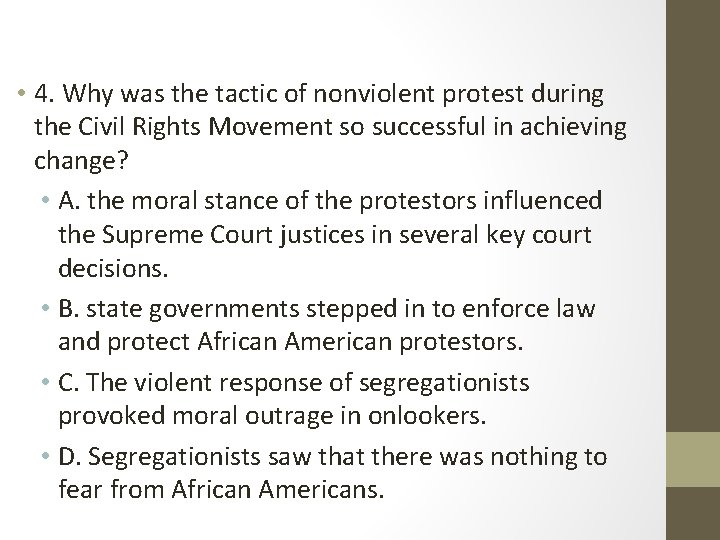 • 4. Why was the tactic of nonviolent protest during the Civil Rights Movement so successful in achieving change?

• A. the moral stance of the protestors influenced the Supreme Court justices in several key court decisions.

• B. state governments stepped in to enforce law and protect African American protestors.

• C. The violent response of segregationists provoked moral outrage in onlookers.

• D. Segregationists saw that there was nothing to fear from African Americans.